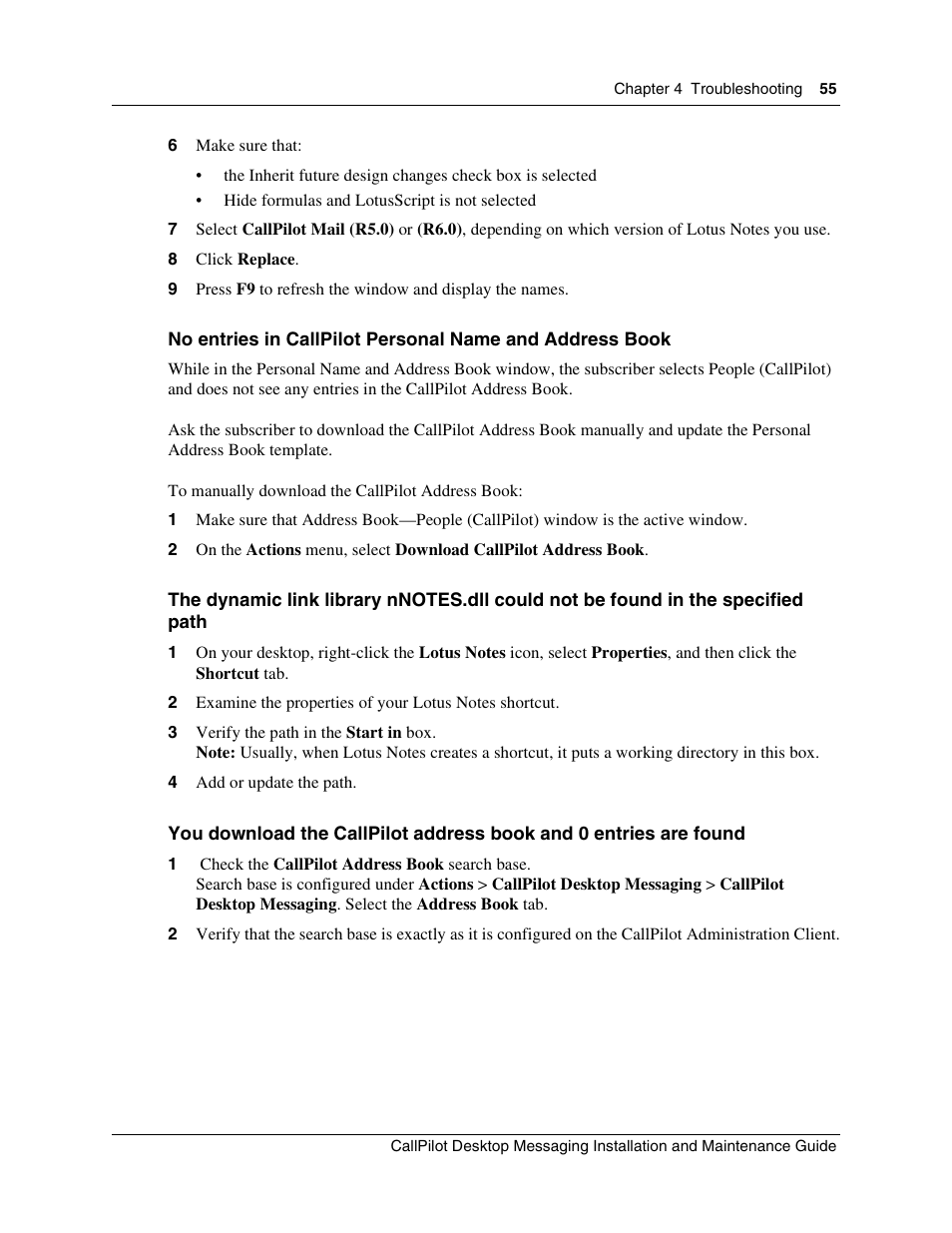 Chapter 4 Troubleshooting 55

6 Make sure that:

• the Inherit future design changes check box is selected
• Hide formulas and LotusScript is not selected

7 Select CallPilot Mail (R5.0) or (R6.0), depending on which version of Lotus Notes you use.

8 Click Replace.

9 Press F9 to refresh the window and display the names.

No entries in CallPilot Personal Name and Address Book

While in the Personal Name and Address Book window, the subscriber selects People (CallPilot) and does not see any entries in the CallPilot Address Book.

Ask the subscriber to download the CallPilot Address Book manually and update the Personal Address Book template.

To manually download the CallPilot Address Book:

1 Make sure that Address Book—People (CallPilot) window is the active window.

2 On the Actions menu, select Download CallPilot Address Book.

The dynamic link library nNOTES.dll could not be found in the specified path

1 On your desktop, right-click the Lotus Notes icon, select Properties, and then click the Shortcut tab.

2 Examine the properties of your Lotus Notes shortcut.

3 Verify the path in the Start in box.
Note: Usually, when Lotus Notes creates a shortcut, it puts a working directory in this box.

4 Add or update the path.

You download the CallPilot address book and 0 entries are found

1 Check the CallPilot Address Book search base.
Search base is configured under Actions > CallPilot Desktop Messaging > CallPilot Desktop Messaging. Select the Address Book tab.

2 Verify that the search base is exactly as it is configured on the CallPilot Administration Client.

CallPilot Desktop Messaging Installation and Maintenance Guide